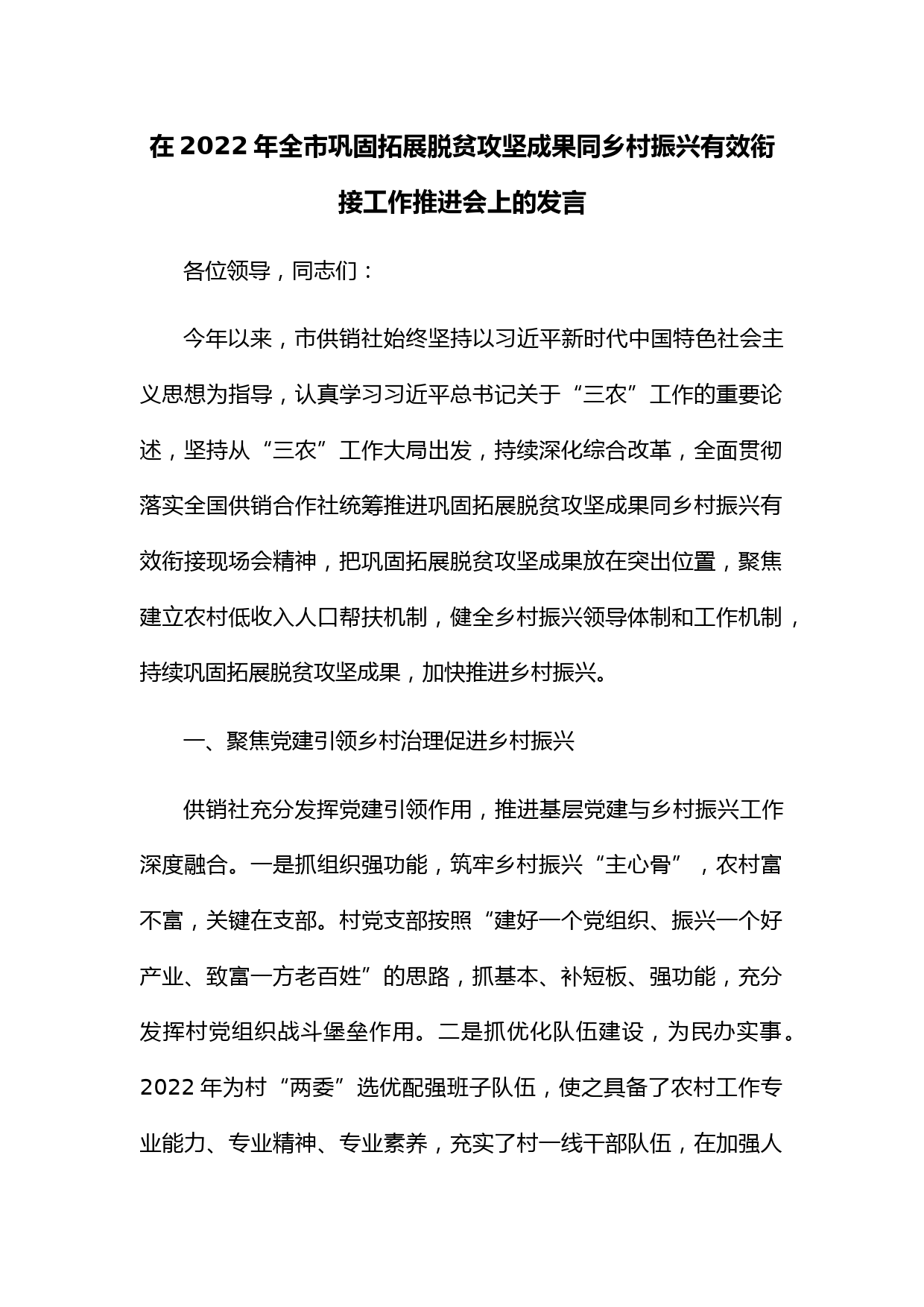 在2022年全市巩固拓展脱贫攻坚成果同乡村振兴有效衔接工作推进会上的发言

各位领导，同志们：

今年以来，市供销社始终坚持以习近平新时代中国特色社会主义思想为指导，认真学习习近平总书记关于“三农”工作的重要论述，坚持从“三农”工作大局出发，持续深化综合改革，全面贯彻落实全国供销合作社统筹推进巩固拓展脱贫攻坚成果同乡村振兴有效衔接现场会精神，把巩固拓展脱贫攻坚成果放在突出位置，聚焦建立农村低收入人口帮扶机制，健全乡村振兴领导体制和工作机制，持续巩固拓展脱贫攻坚成果，加快推进乡村振兴。

一、聚焦党建引领乡村治理促进乡村振兴

供销社充分发挥党建引领作用，推进基层党建与乡村振兴工作深度融合。一是抓组织强功能，筑牢乡村振兴“主心骨”，农村富不富，关键在支部。村党支部按照“建好一个党组织、振兴一个好产业、致富一方老百姓”的思路，抓基本、补短板、强功能，充分发挥村党组织战斗堡垒作用。二是抓优化队伍建设，为民办实事。2022年为村“两委”选优配强班子队伍，使之具备了农村工作专业能力、专业精神、专业素养，充实了村一线干部队伍，在加强人